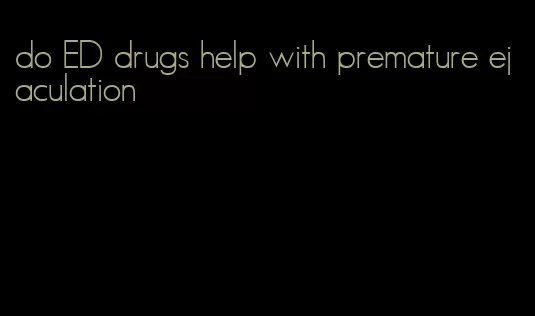 do ED drugs help with premature ejaculation